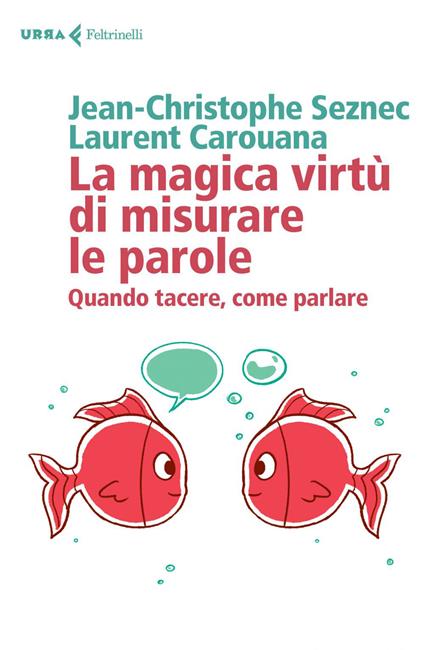 URRA Feltrinelli

Jean-Christophe Seznec
Laurent Carouana
La magica virtù di misurare le parole
Quando tacere, come parlare